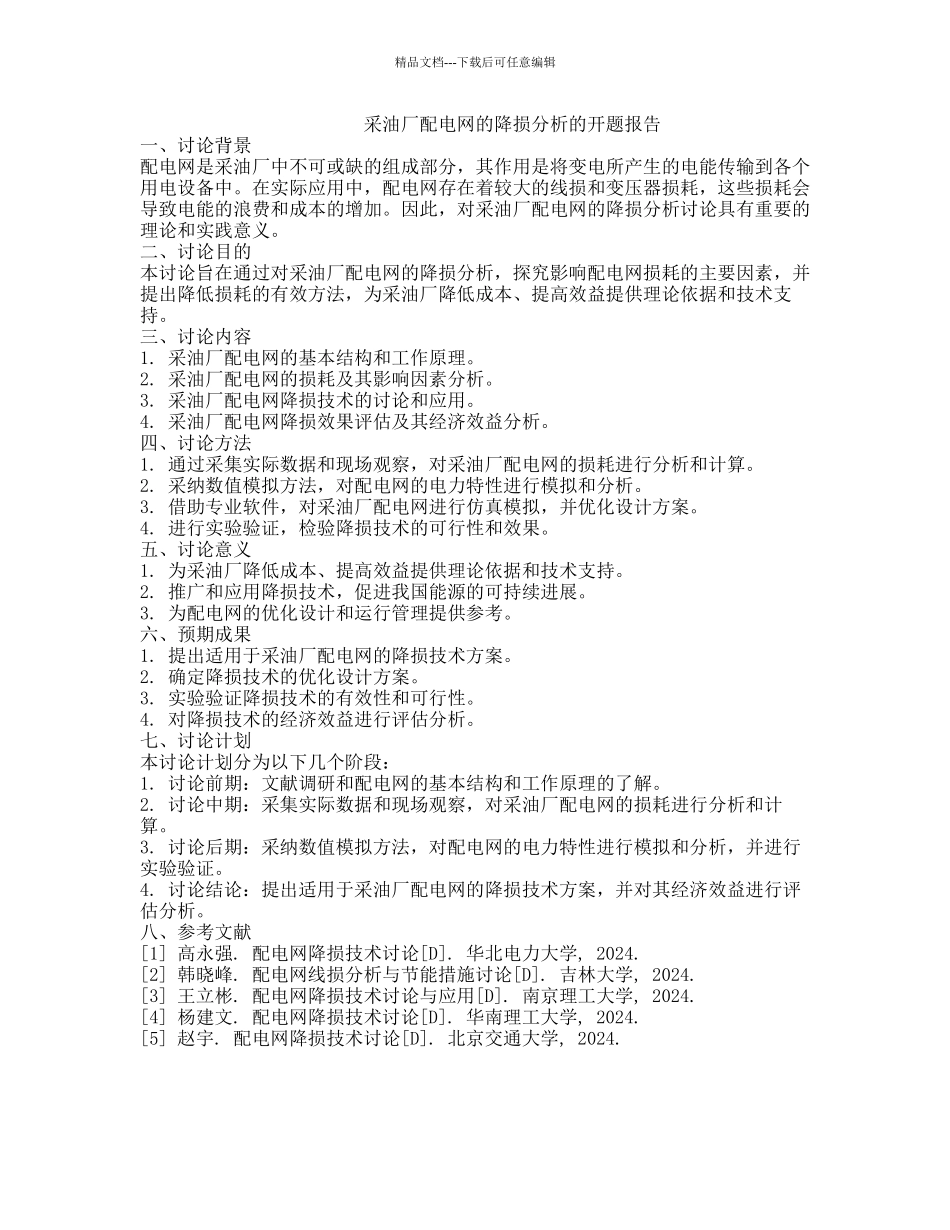 精品文档---下载后可任意编辑

采油厂配电网的降损分析的开题报告

一、讨论背景
配电网是采油厂中不可或缺的组成部分，其作用是将变电所产生的电能传输到各个用电设备中。在实际应用中，配电网存在着较大的线损和变压器损耗，这些损耗会导致电能的浪费和成本的增加。因此，对采油厂配电网的降损分析讨论具有重要的理论和实践意义。

二、讨论目的
本讨论旨在通过对采油厂配电网的降损分析，探究影响配电网损耗的主要因素，并提出降低损耗的有效方法，为采油厂降低成本、提高效益提供理论依据和技术支持。

三、讨论内容
1. 采油厂配电网的基本结构和工作原理。
2. 采油厂配电网的损耗及其影响因素分析。
3. 采油厂配电网降损技术的讨论和应用。
4. 采油厂配电网降损效果评估及其经济效益分析。

四、讨论方法
1. 通过采集实际数据和现场观察，对采油厂配电网的损耗进行分析和计算。
2. 采纳数值模拟方法，对配电网的电力特性进行模拟和分析。
3. 借助专业软件，对采油厂配电网进行仿真模拟，并优化设计方案。
4. 进行实验验证，检验降损技术的可行性和效果。

五、讨论意义
1. 为采油厂降低成本、提高效益提供理论依据和技术支持。
2. 推广和应用降损技术，促进我国能源的可持续进展。
3. 为配电网的优化设计和运行管理提供参考。

六、预期成果
1. 提出适用于采油厂配电网的降损技术方案。
2. 确定降损技术的优化设计方案。
3. 实验验证降损技术的有效性和可行性。
4. 对降损技术的经济效益进行评估分析。

七、讨论计划
本讨论计划分为以下几个阶段：
1. 讨论前期：文献调研和配电网的基本结构和工作原理的了解。
2. 讨论中期：采集实际数据和现场观察，对采油厂配电网的损耗进行分析和计算。
3. 讨论后期：采纳数值模拟方法，对配电网的电力特性进行模拟和分析，并进行实验验证。
4. 讨论结论：提出适用于采油厂配电网的降损技术方案，并对其经济效益进行评估分析。

八、参考文献
[1] 高永强. 配电网降损技术讨论[D]. 华北电力大学, 2024.
[2] 韩晓峰. 配电网线损分析与节能措施讨论[D]. 吉林大学, 2024.
[3] 王立彬. 配电网降损技术讨论与应用[D]. 南京理工大学, 2024.
[4] 杨建文. 配电网降损技术讨论[D]. 华南理工大学, 2024.
[5] 赵宇. 配电网降损技术讨论[D]. 北京交通大学, 2024.